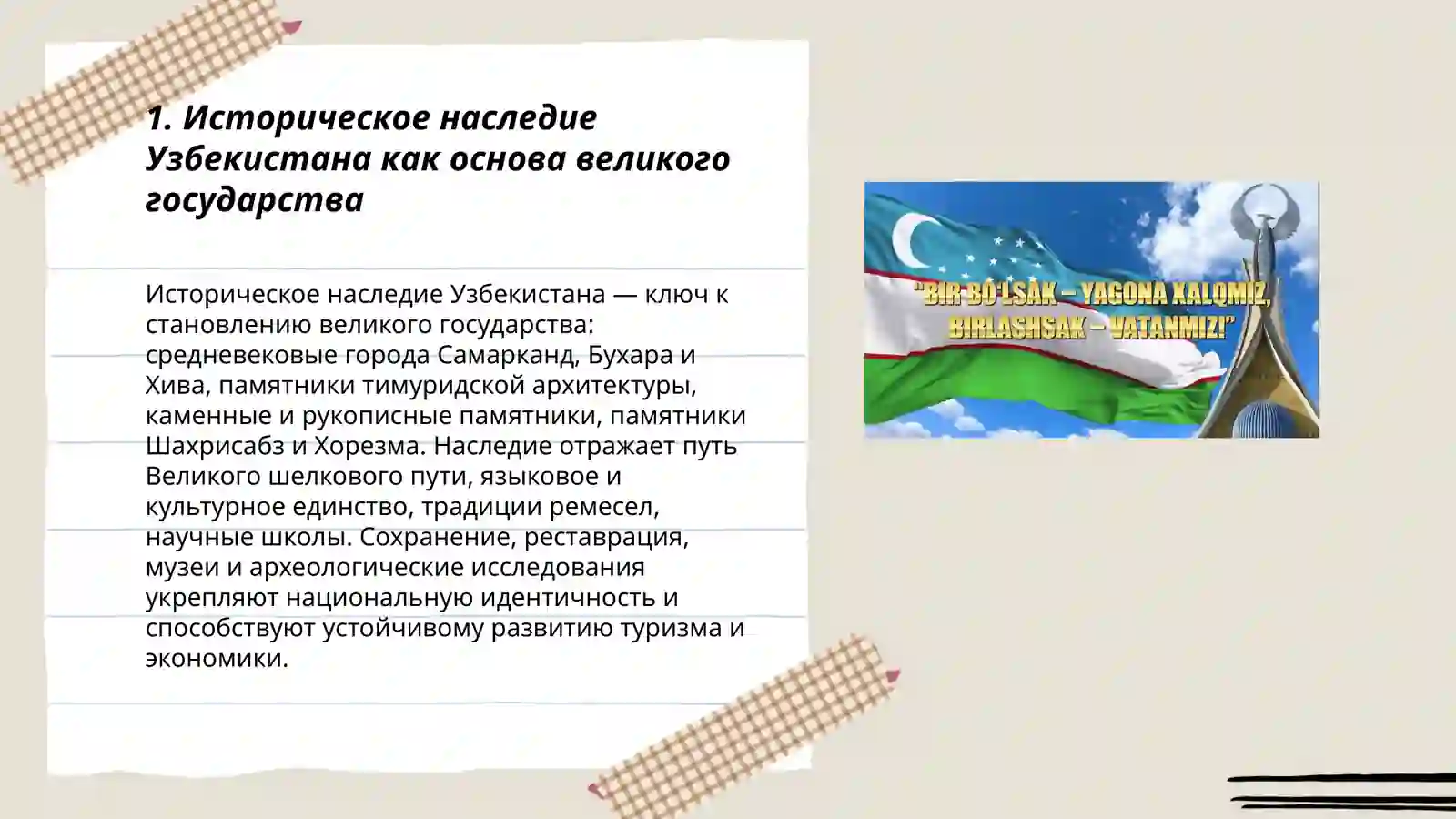 1. Историческое наследие Узбекистана как основа великого государства

Историческое наследие Узбекистана — ключ к становлению великого государства: средневековые города Самарканд, Бухара и Хива, памятники тимуридской архитектуры, каменные и рукописные памятники, памятники Шахрисабз и Хорезма. Наследие отражает путь Великого шелкового пути, языковое и культурное единство, традиции ремесел, научные школы. Сохранение, реставрация, музеи и археологические исследования укрепляют национальную идентичность и способствуют устойчивому развитию туризма и экономики.

"BIR BO'LSAK – YAGONA XALQMIZ, BIRLASHSAK – VATANMIZ!"